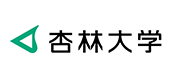 杏林大学